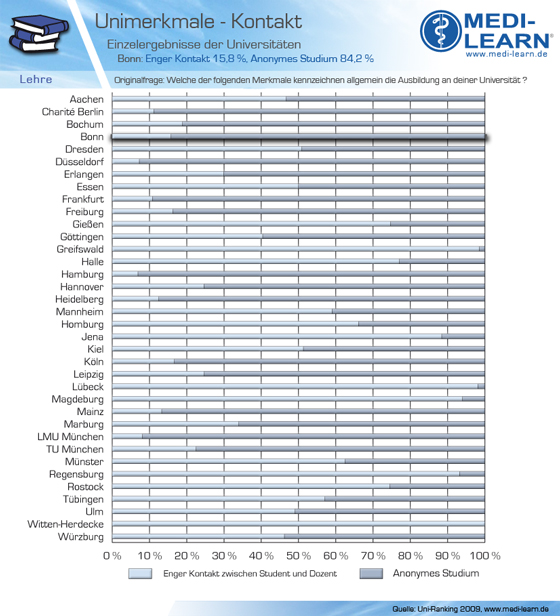 Unimerkmale - Kontakt
Einzelergebnisse der Universitäten
Bonn: Enger Kontakt 15,8 %, Anonymes Studium 84,2 %

MEDI-LEARN®
www.medi-learn.de

Lehre

Originalfrage: Welche der folgenden Merkmale kennzeichnen allgemein die Ausbildung an deiner Universität ?

Aachen
Charité Berlin
Bochum
Bonn
Dresden
Düsseldorf
Erlangen
Essen
Frankfurt
Freiburg
Gießen
Göttingen
Greifswald
Halle
Hamburg
Hannover
Heidelberg
Mannheim
Homburg
Jena
Kiel
Köln
Leipzig
Lübeck
Magdeburg
Mainz
Marburg
LMU München
TU München
Münster
Regensburg
Rostock
Tübingen
Ulm
Witten-Herdecke
Würzburg

0 % 10 % 20 % 30 % 40 % 50 % 60 % 70 % 80 % 90 % 100 %

Enger Kontakt zwischen Student und Dozent
Anonymes Studium

Quelle: Uni-Ranking 2009, www.medi-learn.de